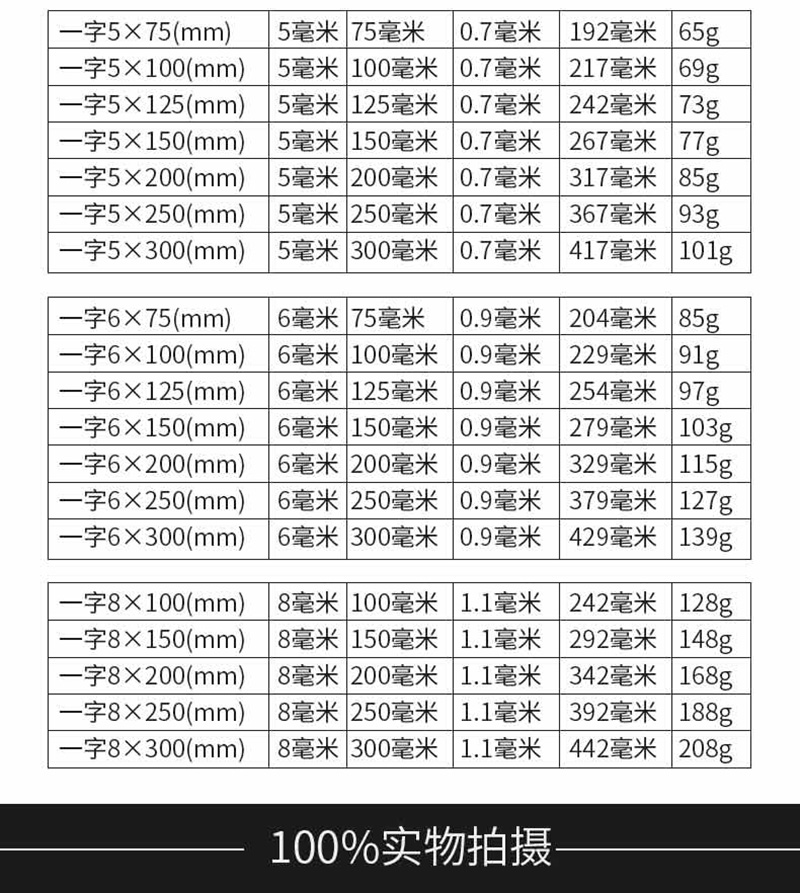 | 一字5×75(mm) | 5毫米 | 75毫米 | 0.7毫米 | 192毫米 | 65g |
|---|---|---|---|---|---|
| 一字5×100(mm) | 5毫米 | 100毫米 | 0.7毫米 | 217毫米 | 69g |
| 一字5×125(mm) | 5毫米 | 125毫米 | 0.7毫米 | 242毫米 | 73g |
| 一字5×150(mm) | 5毫米 | 150毫米 | 0.7毫米 | 267毫米 | 77g |
| 一字5×200(mm) | 5毫米 | 200毫米 | 0.7毫米 | 317毫米 | 85g |
| 一字5×250(mm) | 5毫米 | 250毫米 | 0.7毫米 | 367毫米 | 93g |
| 一字5×300(mm) | 5毫米 | 300毫米 | 0.7毫米 | 417毫米 | 101g |

| 一字6×75(mm) | 6毫米 | 75毫米 | 0.9毫米 | 204毫米 | 85g |
|---|---|---|---|---|---|
| 一字6×100(mm) | 6毫米 | 100毫米 | 0.9毫米 | 229毫米 | 91g |
| 一字6×125(mm) | 6毫米 | 125毫米 | 0.9毫米 | 254毫米 | 97g |
| 一字6×150(mm) | 6毫米 | 150毫米 | 0.9毫米 | 279毫米 | 103g |
| 一字6×200(mm) | 6毫米 | 200毫米 | 0.9毫米 | 329毫米 | 115g |
| 一字6×250(mm) | 6毫米 | 250毫米 | 0.9毫米 | 379毫米 | 127g |
| 一字6×300(mm) | 6毫米 | 300毫米 | 0.9毫米 | 429毫米 | 139g |

| 一字8×100(mm) | 8毫米 | 100毫米 | 1.1毫米 | 242毫米 | 128g |
|---|---|---|---|---|---|
| 一字8×150(mm) | 8毫米 | 150毫米 | 1.1毫米 | 292毫米 | 148g |
| 一字8×200(mm) | 8毫米 | 200毫米 | 1.1毫米 | 342毫米 | 168g |
| 一字8×250(mm) | 8毫米 | 250毫米 | 1.1毫米 | 392毫米 | 188g |
| 一字8×300(mm) | 8毫米 | 300毫米 | 1.1毫米 | 442毫米 | 208g |

100%实物拍摄